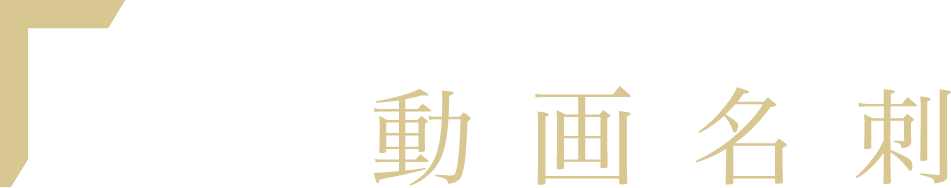 動画名刺